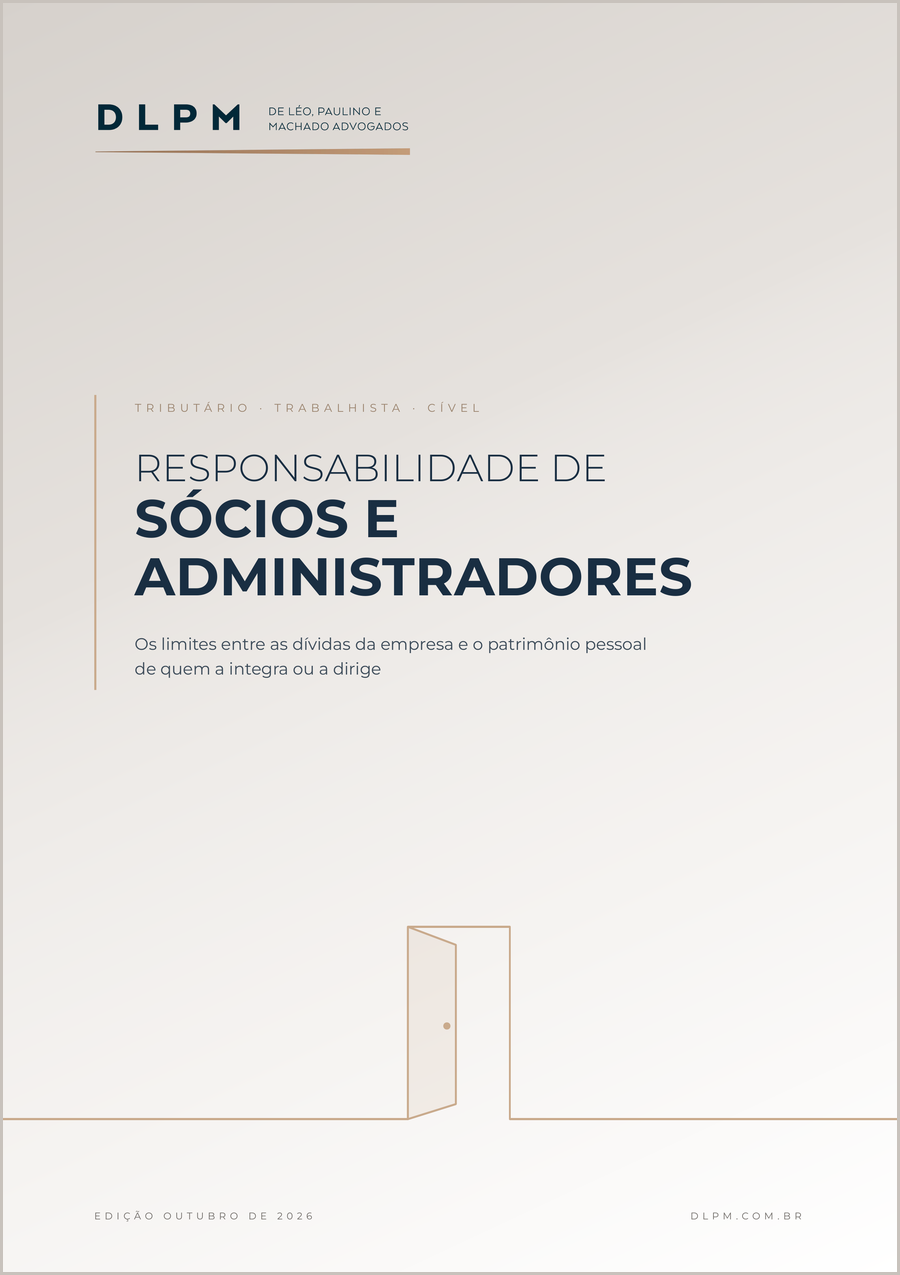 DLPM
DE LÉO, PAULINO E
MACHADO ADVOGADOS

TRIBUTÁRIO · TRABALHISTA · CÍVEL

RESPONSABILIDADE DE
SÓCIOS E
ADMINISTRADORES

Os limites entre as dívidas da empresa e o patrimônio pessoal de quem a integra ou a dirige

EDIÇÃO OUTUBRO DE 2026

DLPM.COM.BR